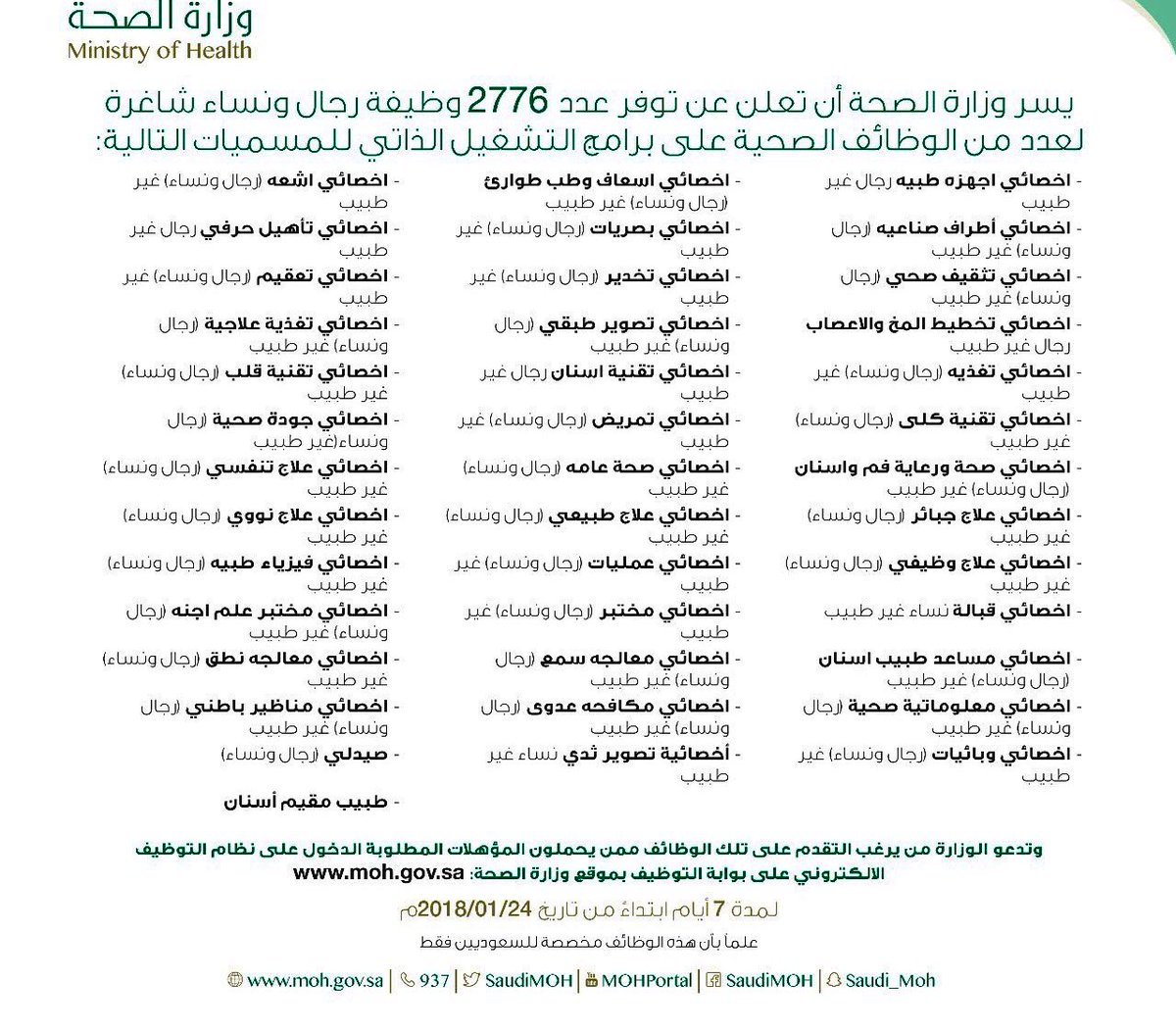 وزارة الصحة
Ministry of Health

يسر وزارة الصحة أن تعلن عن توفر عدد 2776 وظيفة رجال ونساء شاغرة لعدد من الوظائف الصحية على برامج التشغيل الذاتي للمسميات التالية:

- اخصائي اجهزه طبيه رجال غير طبيب
- اخصائي أطراف صناعيه (رجال ونساء) غير طبيب
- اخصائي تثقيف صحي (رجال ونساء) غير طبيب
- اخصائي تخطيط المخ والاعصاب رجال غير طبيب
- اخصائي تغذيه (رجال ونساء) غير طبيب
- اخصائي تقنية كلى (رجال ونساء) غير طبيب
- اخصائي صحة ورعاية فم واسنان (رجال ونساء) غير طبيب
- اخصائي علاج جبائر (رجال ونساء) غير طبيب
- اخصائي علاج وظيفي (رجال ونساء) غير طبيب
- اخصائي قبالة نساء غير طبيب
- اخصائي مساعد طبيب اسنان (رجال ونساء) غير طبيب
- اخصائي معلوماتية صحية (رجال ونساء) غير طبيب
- اخصائي وبائيات (رجال ونساء) غير طبيب

- اخصائي اسعاف وطب طوارئ (رجال ونساء) غير طبيب
- اخصائي بصريات (رجال ونساء) غير طبيب
- اخصائي تخدير (رجال ونساء) غير طبيب
- اخصائي تصوير طبقي (رجال ونساء) غير طبيب
- اخصائي تقنية اسنان رجال غير طبيب
- اخصائي تمريض (رجال ونساء) غير طبيب
- اخصائي صحة عامه (رجال ونساء) غير طبيب
- اخصائي علاج طبيعي (رجال ونساء) غير طبيب
- اخصائي عمليات (رجال ونساء) غير طبيب
- اخصائي مختبر (رجال ونساء) غير طبيب
- اخصائي معالجه سمع (رجال ونساء) غير طبيب
- اخصائي مكافحه عدوى (رجال ونساء) غير طبيب
- أخصائية تصوير ثدي نساء غير طبيب

- اخصائي اشعه (رجال ونساء) غير طبيب
- اخصائي تأهيل حرفي رجال غير طبيب
- اخصائي تعقيم (رجال ونساء) غير طبيب
- اخصائي تغذية علاجية (رجال ونساء) غير طبيب
- اخصائي تقنية قلب (رجال ونساء) غير طبيب
- اخصائي جودة صحية (رجال ونساء)غير طبيب
- اخصائي علاج تنفسي (رجال ونساء) غير طبيب
- اخصائي علاج نووي (رجال ونساء) غير طبيب
- اخصائي فيزياء طبيه (رجال ونساء) غير طبيب
- اخصائي مختبر علم اجنه (رجال ونساء) غير طبيب
- اخصائي معالجه نطق (رجال ونساء) غير طبيب
- اخصائي مناظير باطني (رجال ونساء) غير طبيب
- صيدلي (رجال ونساء)
- طبيب مقيم أسنان

وتدعو الوزارة من يرغب التقدم على تلك الوظائف ممن يحملون المؤهلات المطلوبة الدخول على نظام التوظيف الالكتروني على بوابة التوظيف بموقع وزارة الصحة: www.moh.gov.sa

لمدة 7 أيام ابتداءً من تاريخ 2018/01/24م

علماً بأن هذه الوظائف مخصصة للسعوديين فقط

www.moh.gov.sa | 937 | SaudiMOH | MOHPortal | SaudiMOH | Saudi_Moh